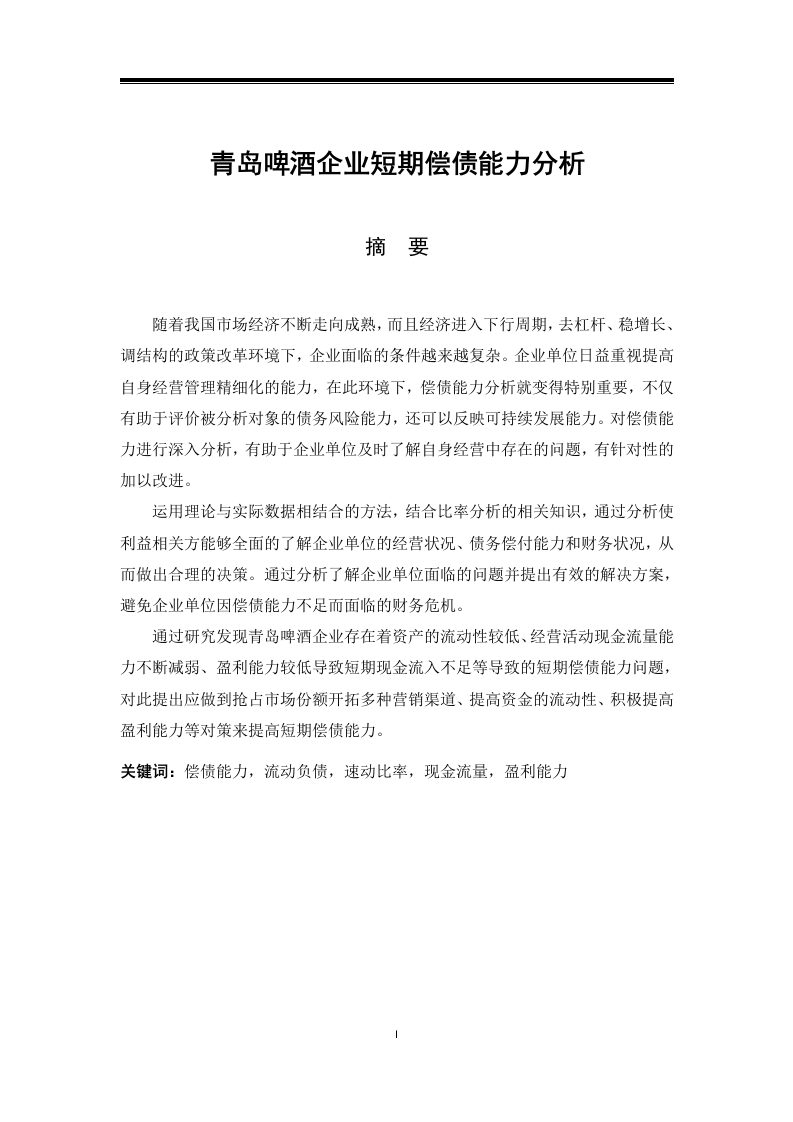 青岛啤酒企业短期偿债能力分析

摘　要

随着我国市场经济不断走向成熟，而且经济进入下行周期，去杠杆、稳增长、调结构的政策改革环境下，企业面临的条件越来越复杂。企业单位日益重视提高自身经营管理精细化的能力，在此环境下，偿债能力分析就变得特别重要，不仅有助于评价被分析对象的债务风险能力，还可以反映可持续发展能力。对偿债能力进行深入分析，有助于企业单位及时了解自身经营中存在的问题，有针对性的加以改进。

运用理论与实际数据相结合的方法，结合比率分析的相关知识，通过分析使利益相关方能够全面的了解企业单位的经营状况、债务偿付能力和财务状况，从而做出合理的决策。通过分析了解企业单位面临的问题并提出有效的解决方案，避免企业单位因偿债能力不足而面临的财务危机。

通过研究发现青岛啤酒企业存在着资产的流动性较低、经营活动现金流量能力不断减弱、盈利能力较低导致短期现金流入不足等导致的短期偿债能力问题，对此提出应做到抢占市场份额开拓多种营销渠道、提高资金的流动性、积极提高盈利能力等对策来提高短期偿债能力。

关键词：偿债能力，流动负债，速动比率，现金流量，盈利能力

I